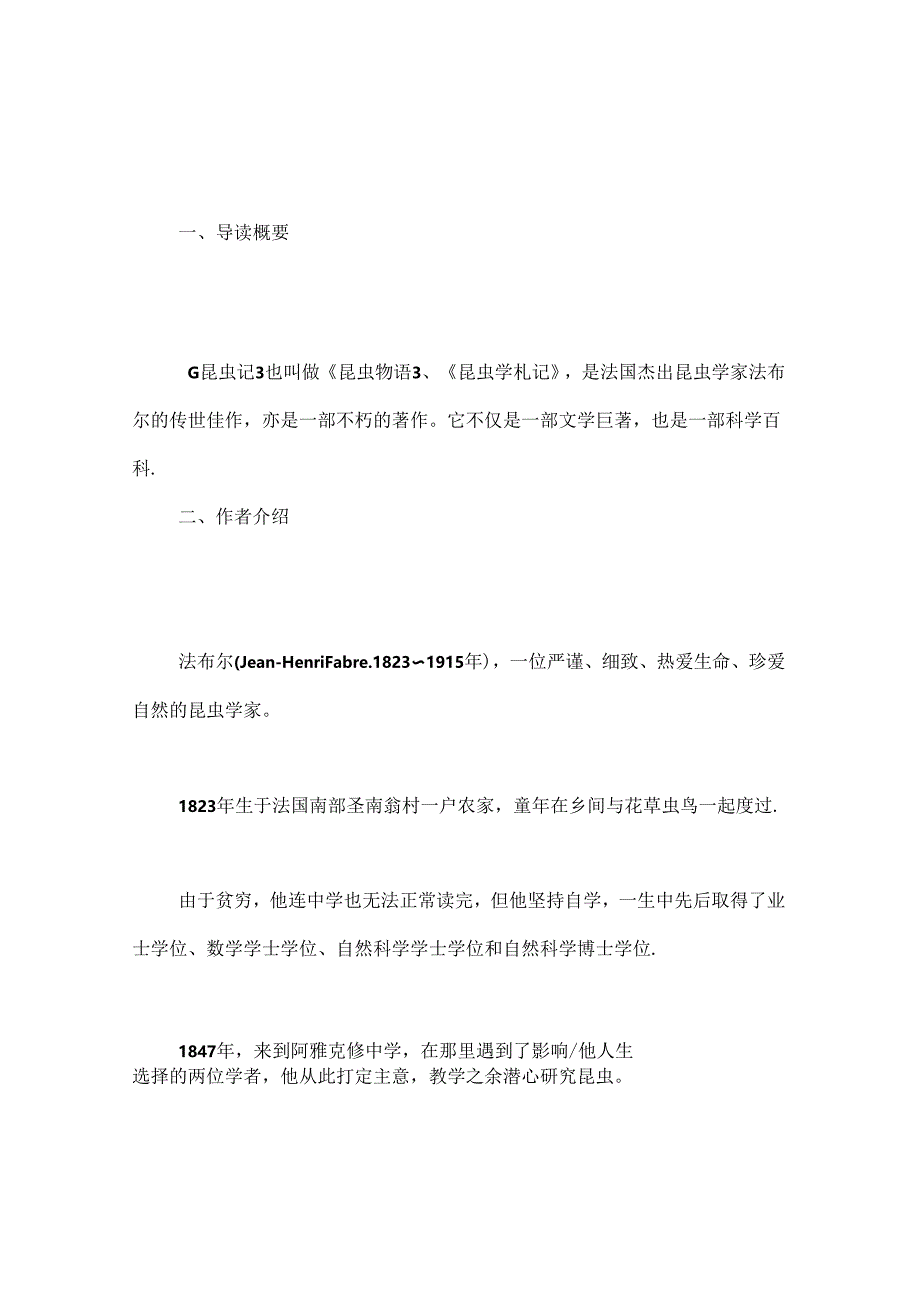 一、导读概要

G昆虫记3也叫做《昆虫物语3、《昆虫学札记》，是法国杰出昆虫学家法布尔的传世佳作，亦是一部不朽的著作。它不仅是一部文学巨著，也是一部科学百科.

二、作者介绍

法布尔(Jean-HenriFabre.1823∽1915年)，一位严谨、细致、热爱生命、珍爱自然的昆虫学家。

1823年生于法国南部圣南翁村一户农家，童年在乡间与花草虫鸟一起度过.

由于贫穷，他连中学也无法正常读完，但他坚持自学，一生中先后取得了业士学位、数学学士学位、自然科学学士学位和自然科学博士学位.

1847年，来到阿雅克修中学，在那里遇到了影响/他人生选择的两位学者，他从此打定主意，教学之余潜心研究昆虫。